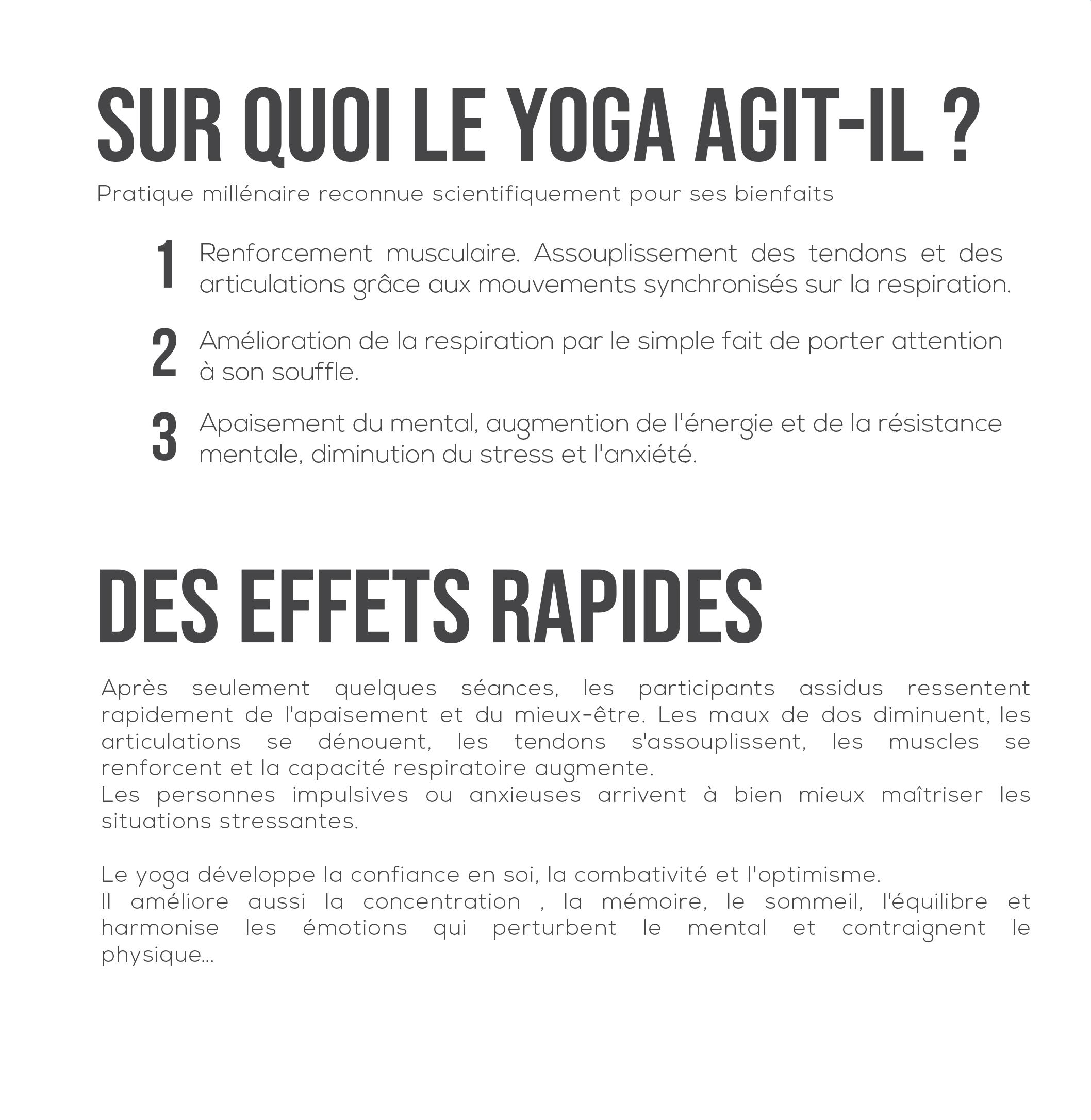 SUR QUOI LE YOGA AGIT-IL ?

Pratique millénaire reconnue scientifiquement pour ses bienfaits

1 Renforcement musculaire. Assouplissement des tendons et des articulations grâce aux mouvements synchronisés sur la respiration.

2 Amélioration de la respiration par le simple fait de porter attention à son souffle.

3 Apaisement du mental, augmention de l'énergie et de la résistance mentale, diminution du stress et l'anxiété.

DES EFFETS RAPIDES

Après seulement quelques séances, les participants assidus ressentent rapidement de l'apaisement et du mieux-être. Les maux de dos diminuent, les articulations se dénouent, les tendons s'assouplissent, les muscles se renforcent et la capacité respiratoire augmente.
Les personnes impulsives ou anxieuses arrivent à bien mieux maîtriser les situations stressantes.

Le yoga développe la confiance en soi, la combativité et l'optimisme.
Il améliore aussi la concentration , la mémoire, le sommeil, l'équilibre et harmonise les émotions qui perturbent le mental et contraignent le physique...